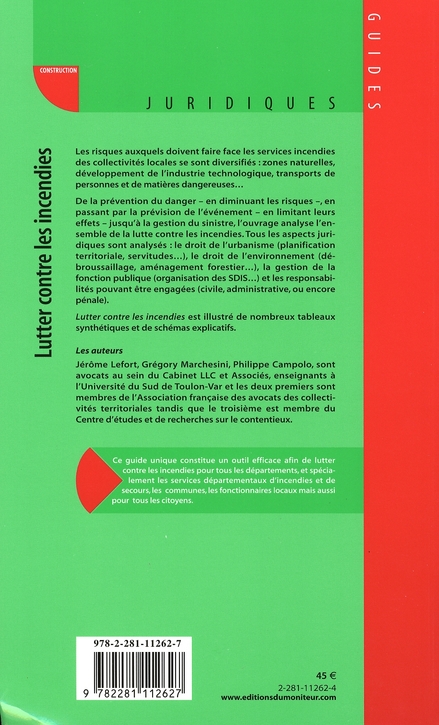 GUIDES

CONSTRUCTION

JURIDIQUES

Lutter contre les incendies

Les risques auxquels doivent faire face les services incendies des collectivités locales se sont diversifiés : zones naturelles, développement de l'industrie technologique, transports de personnes et de matières dangereuses…

De la prévention du danger – en diminuant les risques –, en passant par la prévision de l'événement – en limitant leurs effets – jusqu'à la gestion du sinistre, l'ouvrage analyse l'ensemble de la lutte contre les incendies. Tous les aspects juridiques sont analysés : le droit de l'urbanisme (planification territoriale, servitudes…), le droit de l'environnement (débroussaillage, aménagement forestier…), la gestion de la fonction publique (organisation des SDIS…) et les responsabilités pouvant être engagées (civile, administrative, ou encore pénale).

Lutter contre les incendies est illustré de nombreux tableaux synthétiques et de schémas explicatifs.

Les auteurs

Jérôme Lefort, Grégory Marchesini, Philippe Campolo, sont avocats au sein du Cabinet LLC et Associés, enseignants à l'Université du Sud de Toulon-Var et les deux premiers sont membres de l'Association française des avocats des collectivités territoriales tandis que le troisième est membre du Centre d'études et de recherches sur le contentieux.

Ce guide unique constitue un outil efficace afin de lutter contre les incendies pour tous les départements, et spécialement les services départementaux d'incendies et de secours, les communes, les fonctionnaires locaux mais aussi pour tous les citoyens.

978-2-281-11262-7

9 782281 112627

45 €
2-281-11262-4
www.editionsdumoniteur.com